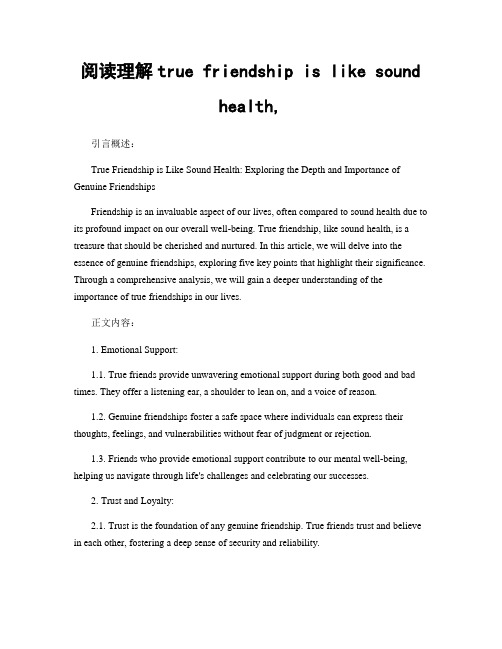 阅读理解true friendship is like sound health,

引言概述：

True Friendship is Like Sound Health: Exploring the Depth and Importance of Genuine Friendships

Friendship is an invaluable aspect of our lives, often compared to sound health due to its profound impact on our overall well-being. True friendship, like sound health, is a treasure that should be cherished and nurtured. In this article, we will delve into the essence of genuine friendships, exploring five key points that highlight their significance. Through a comprehensive analysis, we will gain a deeper understanding of the importance of true friendships in our lives.

正文内容：

1. Emotional Support:

1.1. True friends provide unwavering emotional support during both good and bad times. They offer a listening ear, a shoulder to lean on, and a voice of reason.

1.2. Genuine friendships foster a safe space where individuals can express their thoughts, feelings, and vulnerabilities without fear of judgment or rejection.

1.3. Friends who provide emotional support contribute to our mental well-being, helping us navigate through life's challenges and celebrating our successes.

2. Trust and Loyalty:

2.1. Trust is the foundation of any genuine friendship. True friends trust and believe in each other, fostering a deep sense of security and reliability.